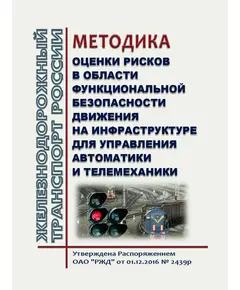 ЖЕЛЕЗНОДОРОЖНЫЙ ТРАНСПОРТ РОССИИ

МЕТОДИКА

ОЦЕНКИ РИСКОВ В ОБЛАСТИ ФУНКЦИОНАЛЬНОЙ БЕЗОПАСНОСТИ ДВИЖЕНИЯ НА ИНФРАСТРУКТУРЕ ДЛЯ УПРАВЛЕНИЯ АВТОМАТИКИ И ТЕЛЕМЕХАНИКИ

Утверждена Распоряжением ОАО "РЖД" от 01.12.2016 № 2439р